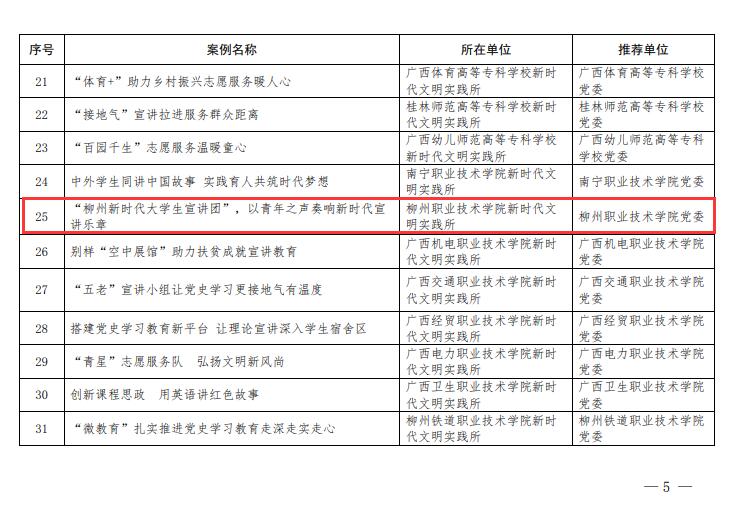 | 序号 | 案例名称 | 所在单位 | 推荐单位 |
|---|---|---|---|
| 21 | “体育+”助力乡村振兴志愿服务暖人心 | 广西体育高等专科学校新时代文明实践所 | 广西体育高等专科学校党委 |
| 22 | “接地气”宣讲拉进服务群众距离 | 桂林师范高等专科学校新时代文明实践所 | 桂林师范高等专科学校党委 |
| 23 | “百园千生”志愿服务温暖童心 | 广西幼儿师范高等专科学校新时代文明实践所 | 广西幼儿师范高等专科学校党委 |
| 24 | 中外学生同讲中国故事 实践育人共筑时代梦想 | 南宁职业技术学院新时代文明实践所 | 南宁职业技术学院党委 |
| 25 | “柳州新时代大学生宣讲团”，以青年之声奏响新时代宣讲乐章 | 柳州职业技术学院新时代文明实践所 | 柳州职业技术学院党委 |
| 26 | 别样“空中展馆”助力扶贫成就宣讲教育 | 广西机电职业技术学院新时代文明实践所 | 广西机电职业技术学院党委 |
| 27 | “五老”宣讲小组让党史学习更接地气有温度 | 广西交通职业技术学院新时代文明实践所 | 广西交通职业技术学院党委 |
| 28 | 搭建党史学习教育新平台 让理论宣讲深入学生宿舍区 | 广西经贸职业技术学院新时代文明实践所 | 广西经贸职业技术学院党委 |
| 29 | “青星”志愿服务队 弘扬文明新风尚 | 广西电力职业技术学院新时代文明实践所 | 广西电力职业技术学院党委 |
| 30 | 创新课程思政 用英语讲红色故事 | 广西卫生职业技术学院新时代文明实践所 | 广西卫生职业技术学院党委 |
| 31 | “微教育”扎实推进党史学习教育走深走实走心 | 柳州铁道职业技术学院新时代文明实践所 | 柳州铁道职业技术学院党委 |

— 5 —